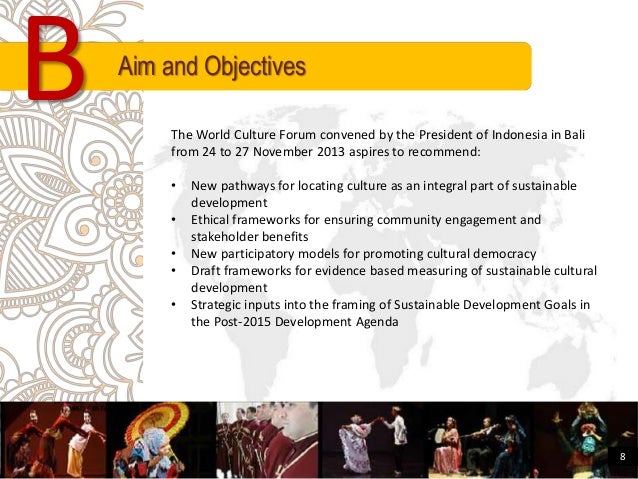 B

Aim and Objectives

The World Culture Forum convened by the President of Indonesia in Bali from 24 to 27 November 2013 aspires to recommend:

• New pathways for locating culture as an integral part of sustainable development
• Ethical frameworks for ensuring community engagement and stakeholder benefits
• New participatory models for promoting cultural democracy
• Draft frameworks for evidence based measuring of sustainable cultural development
• Strategic inputs into the framing of Sustainable Development Goals in the Post-2015 Development Agenda

8